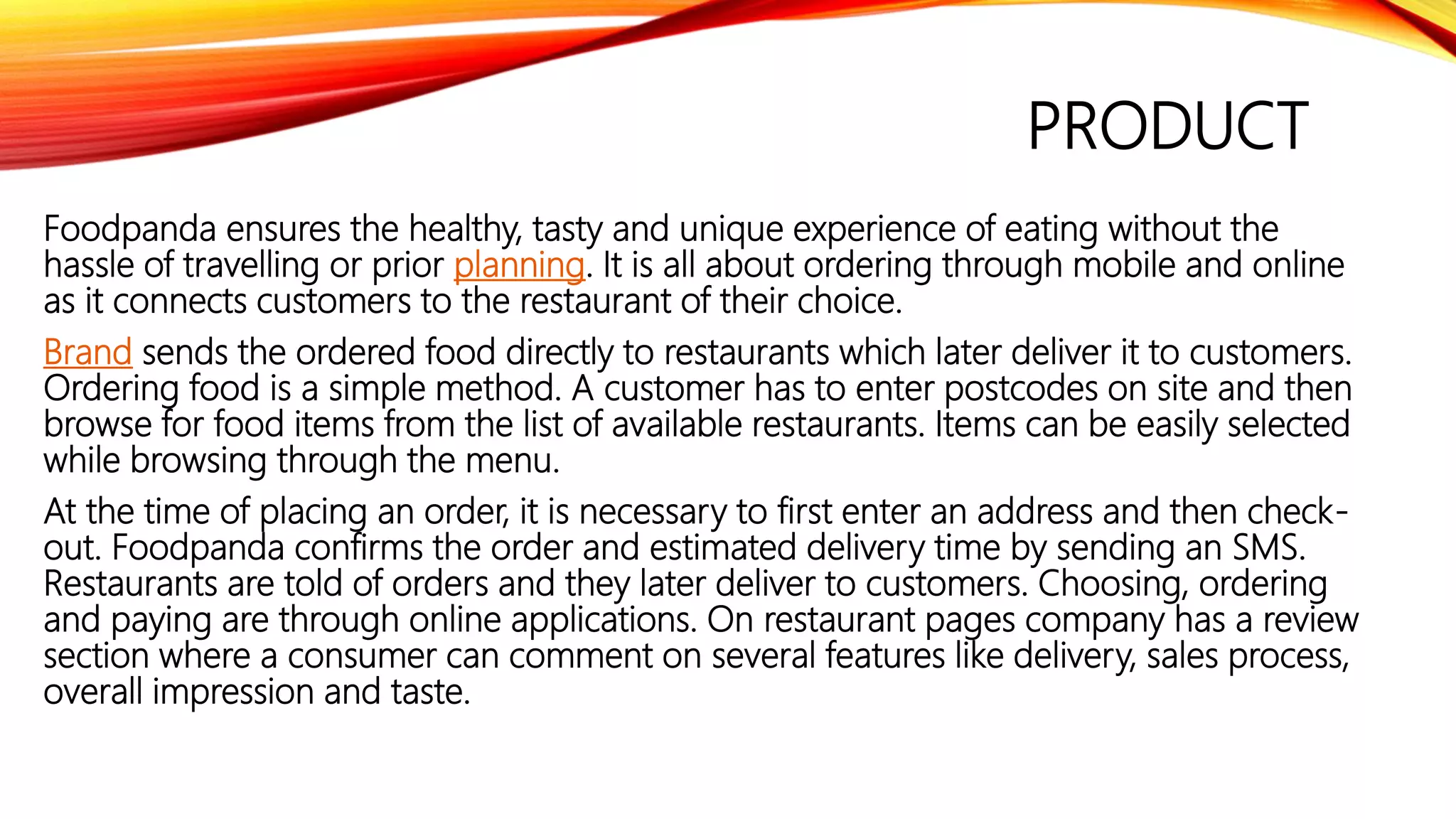 PRODUCT

Foodpanda ensures the healthy, tasty and unique experience of eating without the hassle of travelling or prior planning. It is all about ordering through mobile and online as it connects customers to the restaurant of their choice.

Brand sends the ordered food directly to restaurants which later deliver it to customers. Ordering food is a simple method. A customer has to enter postcodes on site and then browse for food items from the list of available restaurants. Items can be easily selected while browsing through the menu.

At the time of placing an order, it is necessary to first enter an address and then check-out. Foodpanda confirms the order and estimated delivery time by sending an SMS. Restaurants are told of orders and they later deliver to customers. Choosing, ordering and paying are through online applications. On restaurant pages company has a review section where a consumer can comment on several features like delivery, sales process, overall impression and taste.